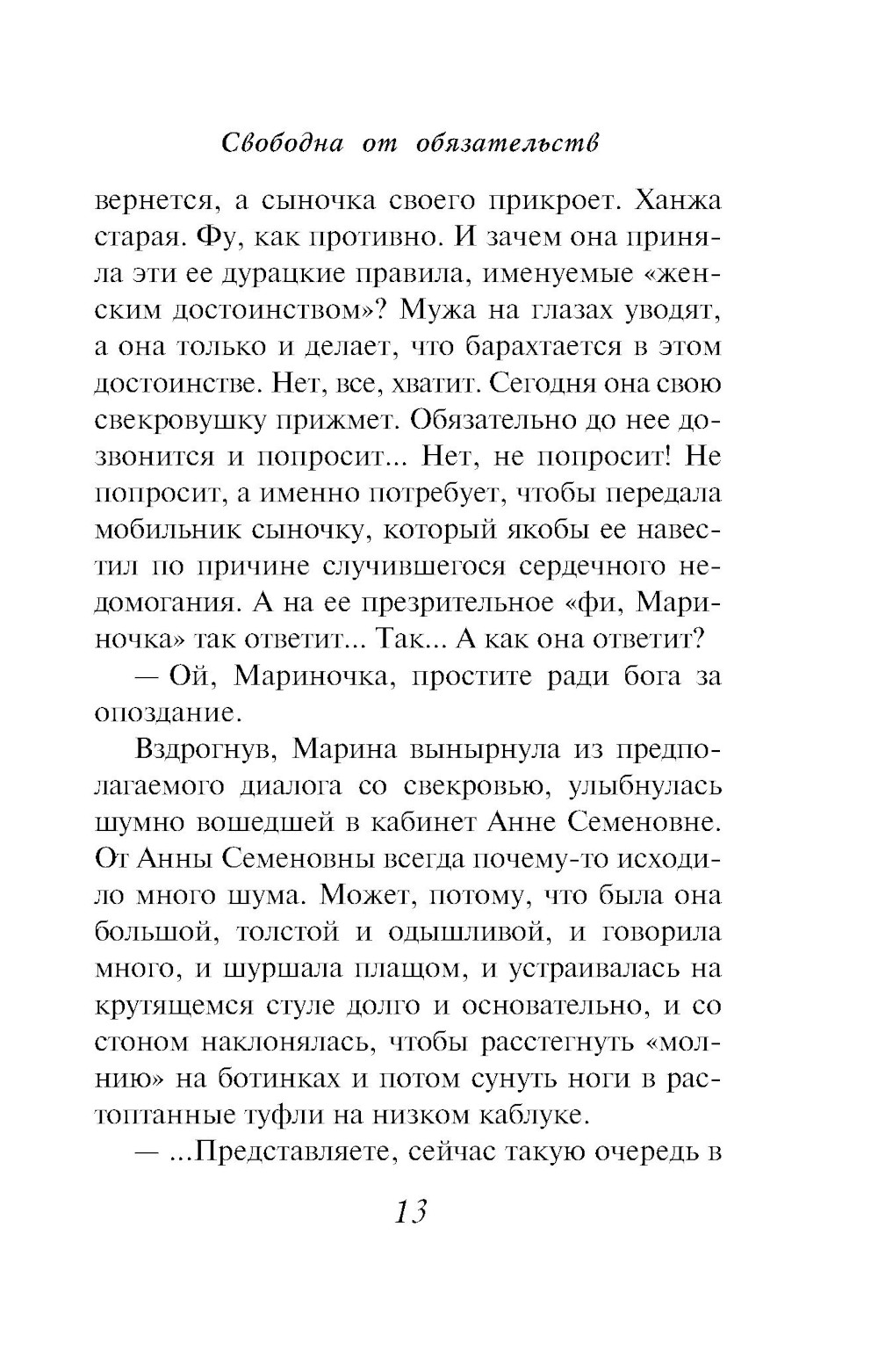 Свободна от обязательств

вернется, а сыночка своего прикроет. Ханжа старая. Фу, как противно. И зачем она приняла эти ее дурацкие правила, именуемые «женским достоинством»? Мужа на глазах уводят, а она только и делает, что барахтается в этом достоинстве. Нет, все, хватит. Сегодня она свою свекровушку прижмет. Обязательно до нее дозвонится и попросит... Нет, не попросит! Не попросит, а именно потребует, чтобы передала мобильник сыночку, который якобы ее навестил по причине случившегося сердечного недомогания. А на ее презрительное «фи, Мариночка» так ответит... Так... А как она ответит?

— Ой, Мариночка, простите ради бога за опоздание.

Вздрогнув, Марина вынырнула из предполагаемого диалога со свекровью, улыбнулась шумно вошедшей в кабинет Анне Семеновне. От Анны Семеновны всегда почему-то исходило много шума. Может, потому, что была она большой, толстой и одышливой, и говорила много, и шуршала плащом, и устраивалась на крутящемся стуле долго и основательно, и со стоном наклонялась, чтобы расстегнуть «молнию» на ботинках и потом сунуть ноги в растоптанные туфли на низком каблуке.

— ...Представляете, сейчас такую очередь в

13